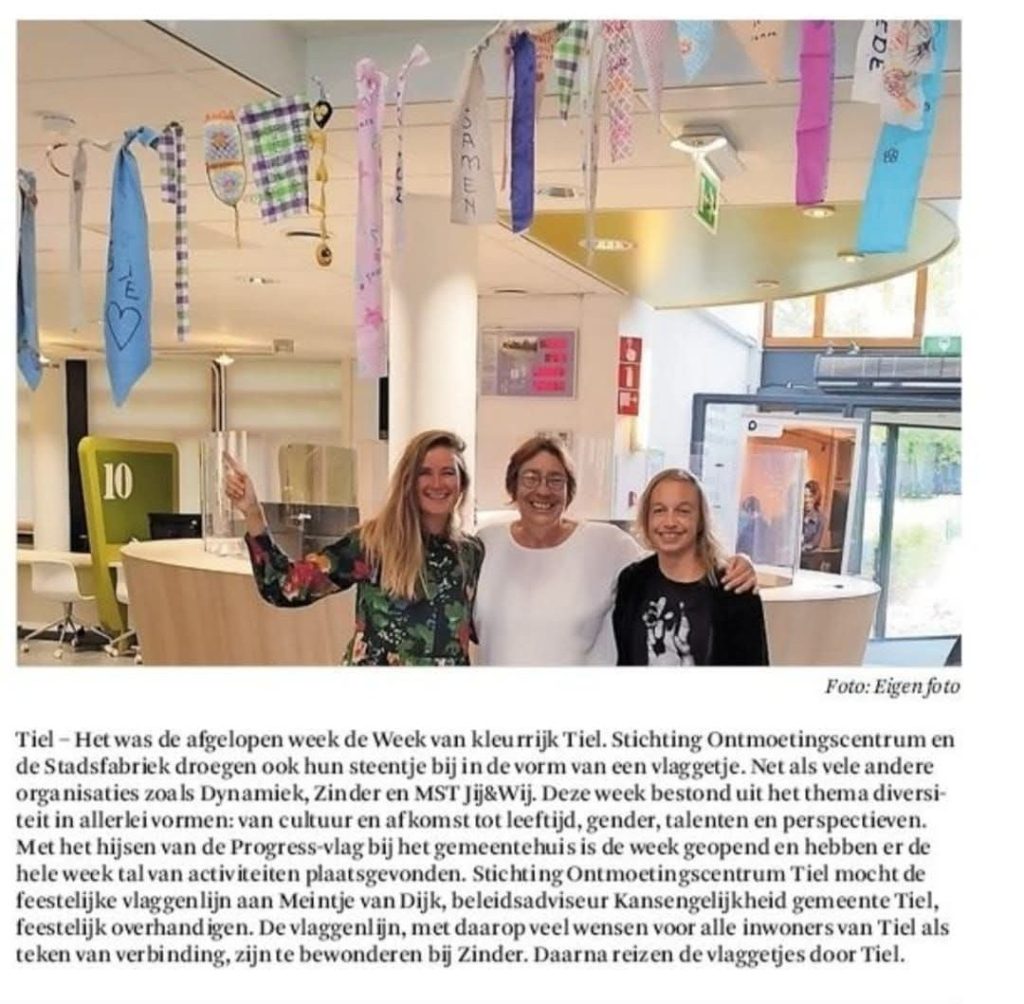 SAMEN

10

Foto: Eigen foto

Tiel – Het was de afgelopen week de Week van kleurrijk Tiel. Stichting Ontmoetingscentrum en de Stadsfabriek droegen ook hun steentje bij in de vorm van een vlaggetje. Net als vele andere organisaties zoals Dynamiek, Zinder en MST Jij&Wij. Deze week bestond uit het thema diversiteit in allerlei vormen: van cultuur en afkomst tot leeftijd, gender, talenten en perspectieven. Met het hijsen van de Progress-vlag bij het gemeentehuis is de week geopend en hebben er de hele week tal van activiteiten plaatsgevonden. Stichting Ontmoetingscentrum Tiel mocht de feestelijke vlaggenlijn aan Meintje van Dijk, beleidsadviseur Kansengelijkheid gemeente Tiel, feestelijk overhandigen. De vlaggenlijn, met daarop veel wensen voor alle inwoners van Tiel als teken van verbinding, zijn te bewonderen bij Zinder. Daarna reizen de vlaggetjes door Tiel.